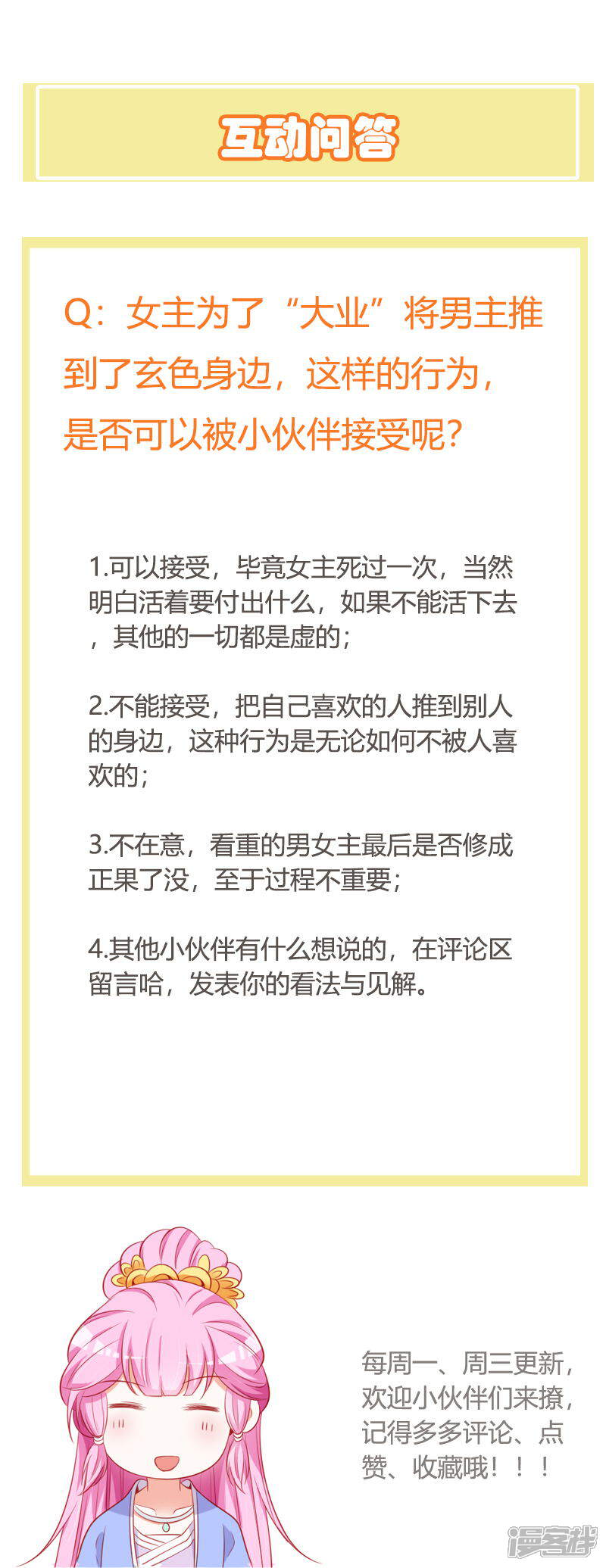 互动问答

Q：女主为了“大业”将男主推到了玄色身边，这样的行为，是否可以被小伙伴接受呢？

1.可以接受，毕竟女主死过一次，当然明白活着要付出什么，如果不能活下去，其他的一切都是虚的；

2.不能接受，把自己喜欢的人推到别人的身边，这种行为是无论如何不被人喜欢的；

3.不在意，看重的男女主最后是否修成正果了没，至于过程不重要；

4.其他小伙伴有什么想说的，在评论区留言哈，发表你的看法与见解。

每周一、周三更新，欢迎小伙伴们来撩，记得多多评论、点赞、收藏哦！！！

漫客栈